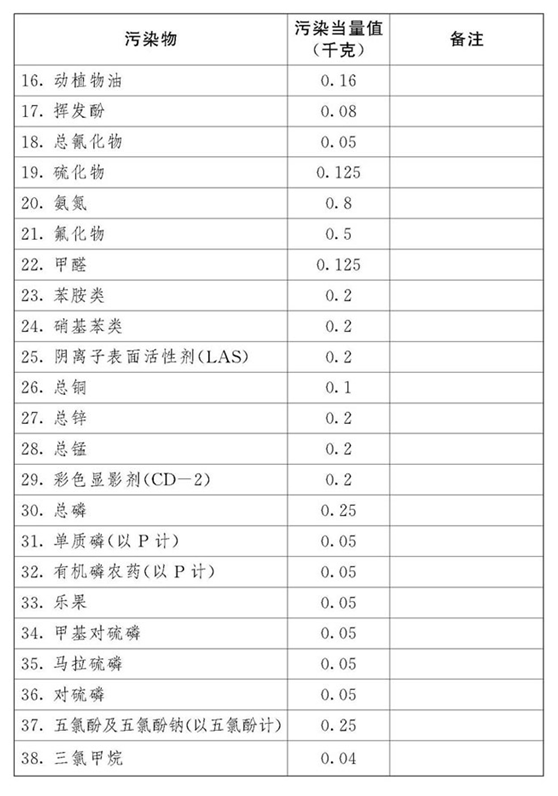 | 污染物 | 污染当量值（千克） | 备注 |
|---|---|---|
| 16. 动植物油 | 0.16 | |
| 17. 挥发酚 | 0.08 | |
| 18. 总氰化物 | 0.05 | |
| 19. 硫化物 | 0.125 | |
| 20. 氨氮 | 0.8 | |
| 21. 氟化物 | 0.5 | |
| 22. 甲醛 | 0.125 | |
| 23. 苯胺类 | 0.2 | |
| 24. 硝基苯类 | 0.2 | |
| 25. 阴离子表面活性剂(LAS) | 0.2 | |
| 26. 总铜 | 0.1 | |
| 27. 总锌 | 0.2 | |
| 28. 总锰 | 0.2 | |
| 29. 彩色显影剂(CD—2) | 0.2 | |
| 30. 总磷 | 0.25 | |
| 31. 单质磷(以 P 计) | 0.05 | |
| 32. 有机磷农药(以 P 计) | 0.05 | |
| 33. 乐果 | 0.05 | |
| 34. 甲基对硫磷 | 0.05 | |
| 35. 马拉硫磷 | 0.05 | |
| 36. 对硫磷 | 0.05 | |
| 37. 五氯酚及五氯酚钠(以五氯酚计) | 0.25 | |
| 38. 三氯甲烷 | 0.04 | |